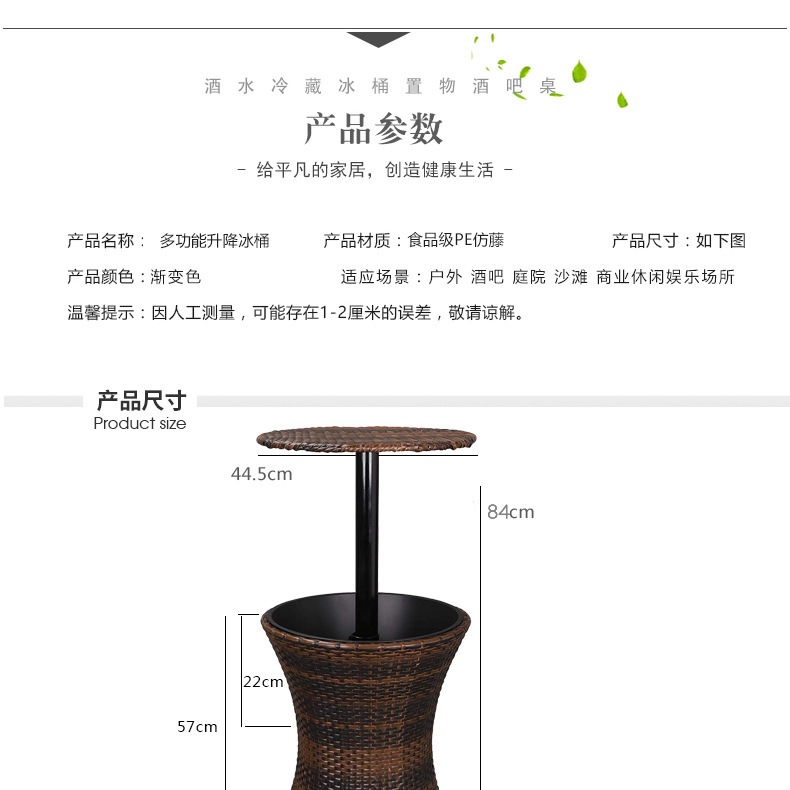 酒水冷藏冰桶置物酒吧桌

产品参数

- 给平凡的家居，创造健康生活 -

产品名称： 多功能升降冰桶 产品材质：食品级PE仿藤 产品尺寸：如下图

产品颜色：渐变色 适应场景：户外 酒吧 庭院 沙滩 商业休闲娱乐场所

温馨提示：因人工测量，可能存在1-2厘米的误差，敬请谅解。

产品尺寸
Product size

44.5cm

84cm

22cm

57cm